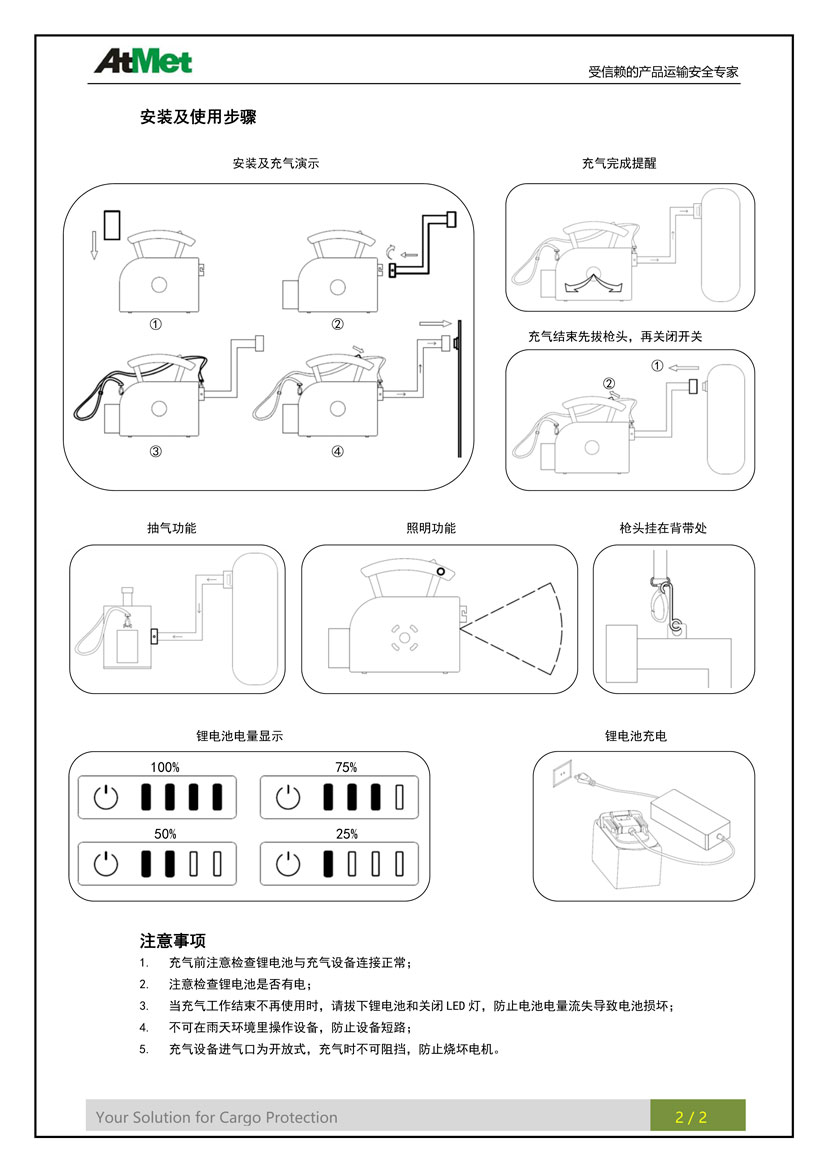 AtMet

受信赖的产品运输安全专家

安装及使用步骤

安装及充气演示

①

②

③

④

充气完成提醒

充气结束先拔枪头，再关闭开关

①

②

抽气功能

照明功能

枪头挂在背带处

锂电池电量显示

100%

75%

50%

25%

锂电池充电

注意事项

1. 充气前注意检查锂电池与充气设备连接正常；

2. 注意检查锂电池是否有电；

3. 当充气工作结束不再使用时，请拔下锂电池和关闭 LED 灯，防止电池电量流失导致电池损坏；

4. 不可在雨天环境里操作设备，防止设备短路；

5. 充气设备进气口为开放式，充气时不可阻挡，防止烧坏电机。

Your Solution for Cargo Protection

2 / 2